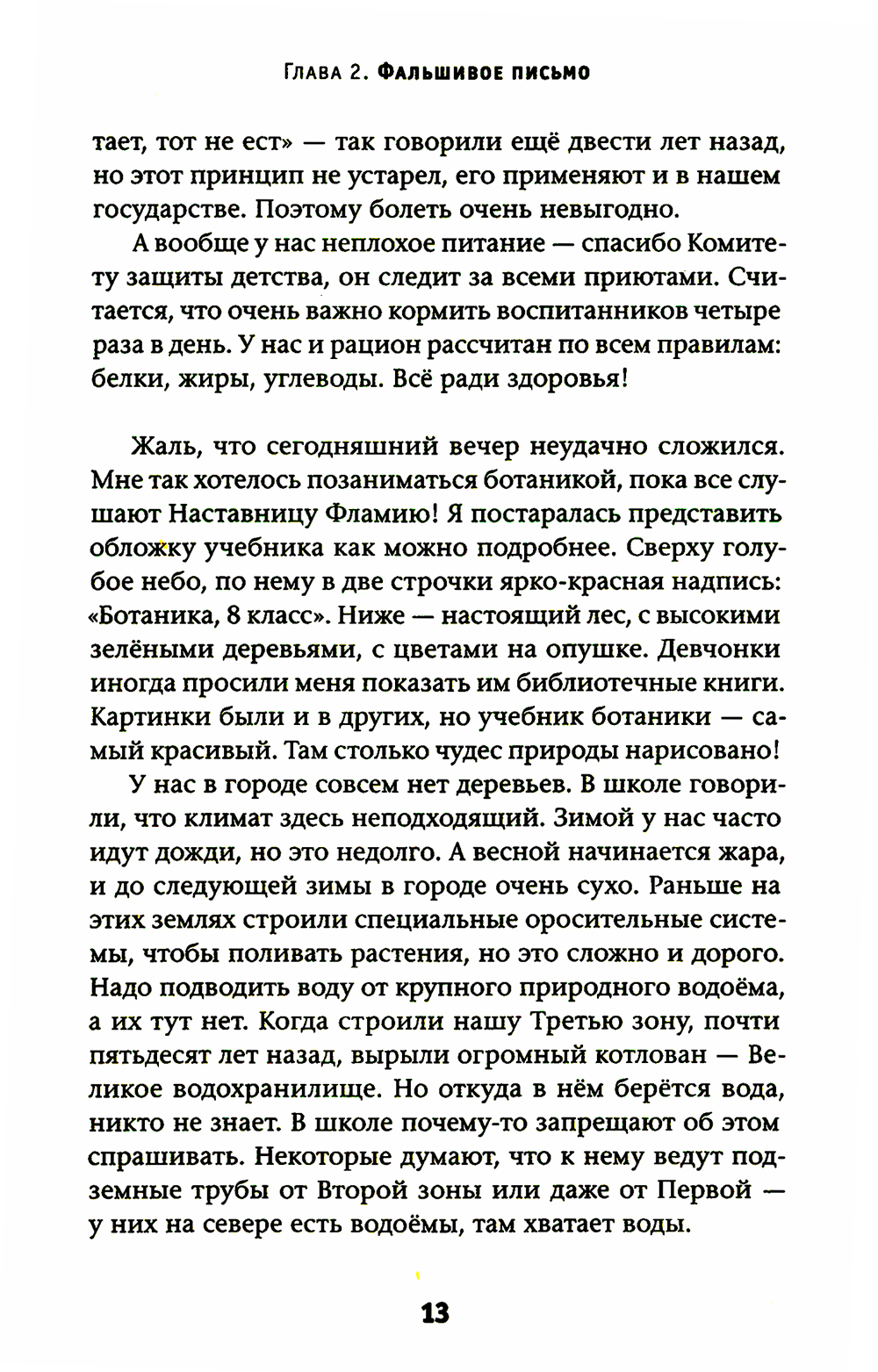 Глава 2. Фальшивое письмо

тает, тот не ест» — так говорили ещё двести лет назад, но этот принцип не устарел, его применяют и в нашем государстве. Поэтому болеть очень невыгодно.

А вообще у нас неплохое питание — спасибо Комитету защиты детства, он следит за всеми приютами. Считается, что очень важно кормить воспитанников четыре раза в день. У нас и рацион рассчитан по всем правилам: белки, жиры, углеводы. Всё ради здоровья!

Жаль, что сегодняшний вечер неудачно сложился. Мне так хотелось позаниматься ботаникой, пока все слушают Наставницу Фламию! Я постаралась представить обложку учебника как можно подробнее. Сверху голубое небо, по нему в две строчки ярко-красная надпись: «Ботаника, 8 класс». Ниже — настоящий лес, с высокими зелёными деревьями, с цветами на опушке. Девчонки иногда просили меня показать им библиотечные книги. Картинки были и в других, но учебник ботаники — самый красивый. Там столько чудес природы нарисовано!

У нас в городе совсем нет деревьев. В школе говорили, что климат здесь неподходящий. Зимой у нас часто идут дожди, но это недолго. А весной начинается жара, и до следующей зимы в городе очень сухо. Раньше на этих землях строили специальные оросительные системы, чтобы поливать растения, но это сложно и дорого. Надо подводить воду от крупного природного водоёма, а их тут нет. Когда строили нашу Третью зону, почти пятьдесят лет назад, вырыли огромный котлован — Великое водохранилище. Но откуда в нём берётся вода, никто не знает. В школе почему-то запрещают об этом спрашивать. Некоторые думают, что к нему ведут подземные трубы от Второй зоны или даже от Первой — у них на севере есть водоёмы, там хватает воды.

13